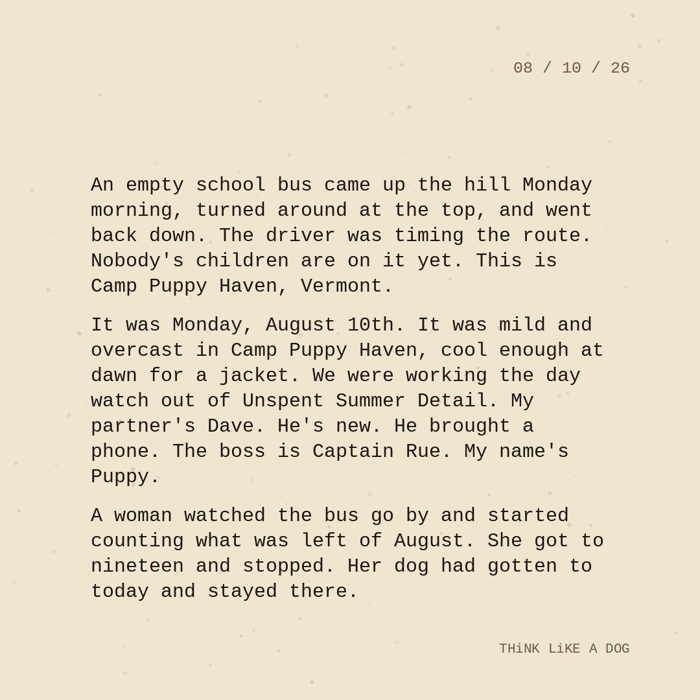 08 / 10 / 26

An empty school bus came up the hill Monday morning, turned around at the top, and went back down. The driver was timing the route. Nobody's children are on it yet. This is Camp Puppy Haven, Vermont.

It was Monday, August 10th. It was mild and overcast in Camp Puppy Haven, cool enough at dawn for a jacket. We were working the day watch out of Unspent Summer Detail. My partner's Dave. He's new. He brought a phone. The boss is Captain Rue. My name's Puppy.

A woman watched the bus go by and started counting what was left of August. She got to nineteen and stopped. Her dog had gotten to today and stayed there.

THiNK LiKE A DOG